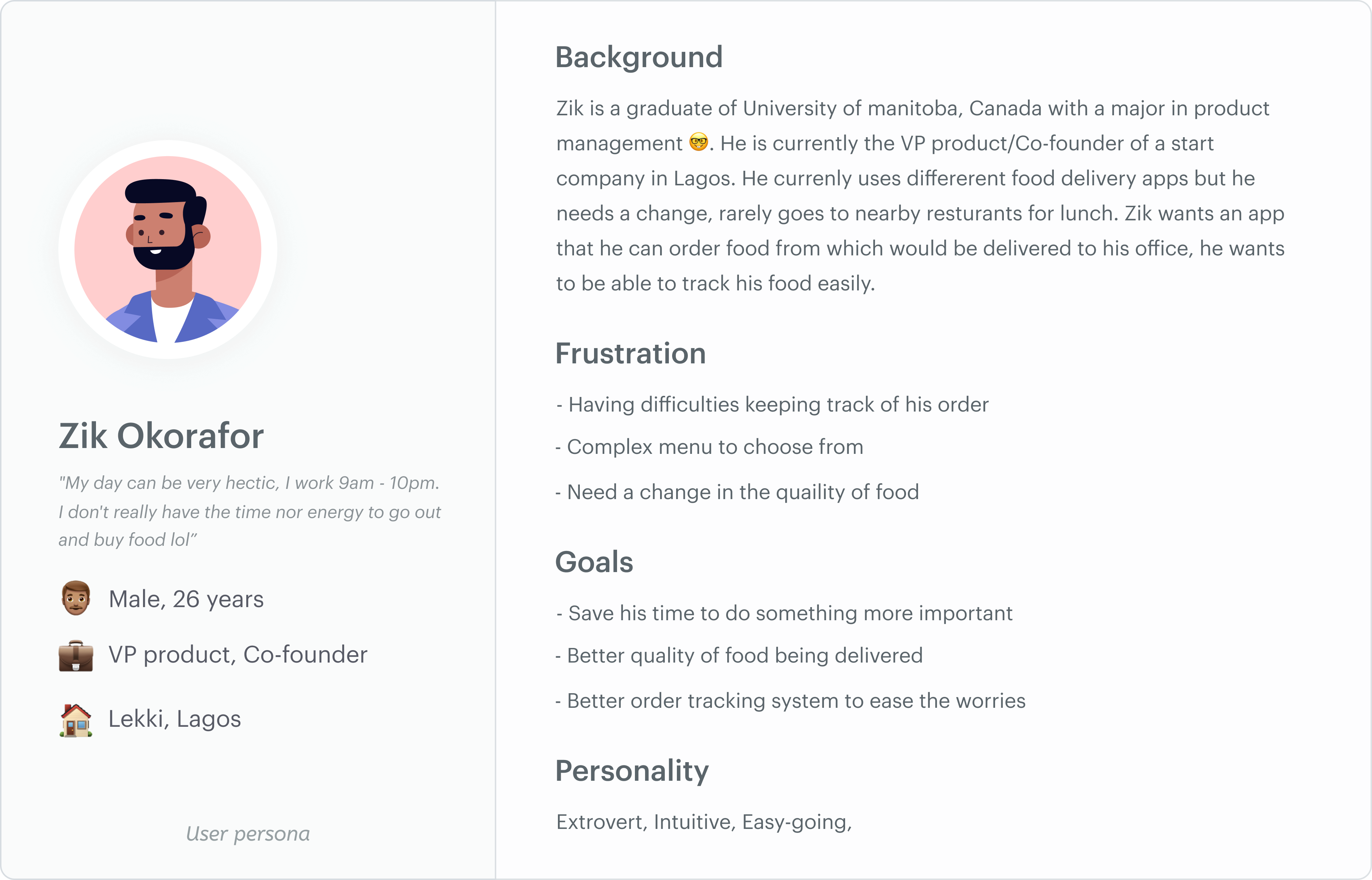 Zik Okorafor

"My day can be very hectic, I work 9am - 10pm. I don't really have the time nor energy to go out and buy food lol"

Male, 26 years

VP product, Co-founder

Lekki, Lagos

User persona

Background

Zik is a graduate of University of manitoba, Canada with a major in product management 🤓. He is currently the VP product/Co-founder of a start company in Lagos. He currenly uses differerent food delivery apps but he needs a change, rarely goes to nearby resturants for lunch. Zik wants an app that he can order food from which would be delivered to his office, he wants to be able to track his food easily.

Frustration

- Having difficulties keeping track of his order

- Complex menu to choose from

- Need a change in the quaility of food

Goals

- Save his time to do something more important

- Better quality of food being delivered

- Better order tracking system to ease the worries

Personality

Extrovert, Intuitive, Easy-going,